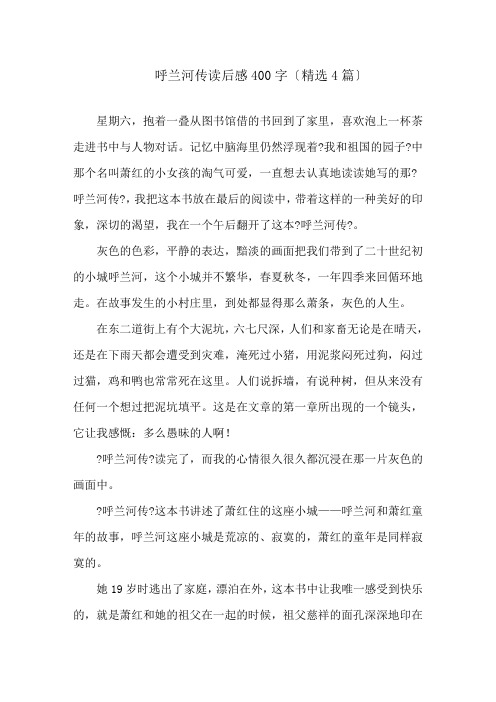 呼兰河传读后感400字〔精选4篇〕

星期六，抱着一叠从图书馆借的书回到了家里，喜欢泡上一杯茶走进书中与人物对话。记忆中脑海里仍然浮现着?我和祖国的园子?中那个名叫萧红的小女孩的淘气可爱，一直想去认真地读读她写的那?呼兰河传?，我把这本书放在最后的阅读中，带着这样的一种美好的印象，深切的渴望，我在一个午后翻开了这本?呼兰河传?。

灰色的色彩，平静的表达，黯淡的画面把我们带到了二十世纪初的小城呼兰河，这个小城并不繁华，春夏秋冬，一年四季来回循环地走。在故事发生的小村庄里，到处都显得那么萧条，灰色的人生。

在东二道街上有个大泥坑，六七尺深，人们和家畜无论是在晴天，还是在下雨天都会遭受到灾难，淹死过小猪，用泥浆闷死过狗，闷过过猫，鸡和鸭也常常死在这里。人们说拆墙，有说种树，但从来没有任何一个想过把泥坑填平。这是在文章的第一章所出现的一个镜头，它让我感慨：多么愚昧的人啊！

?呼兰河传?读完了，而我的心情很久很久都沉浸在那一片灰色的画面中。

?呼兰河传?这本书讲述了萧红住的这座小城——呼兰河和萧红童年的故事，呼兰河这座小城是荒凉的、寂寞的，萧红的童年是同样寂寞的。

她19岁时逃出了家庭，漂泊在外，这本书中让我唯一感受到快乐的，就是萧红和她的祖父在一起的时候，祖父慈祥的面孔深深地印在